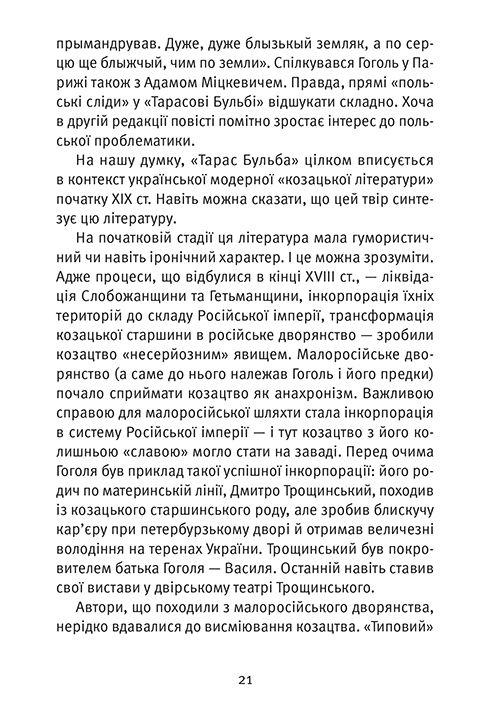 прымандрував. Дуже, дуже блызькый земляк, а по серцю ще блыжчый, чим по земли». Спілкувався Гоголь у Парижі також з Адамом Міцкевичем. Правда, прямі «польські сліди» у «Тарасові Бульбі» відшукати складно. Хоча в другій редакції повісті помітно зростає інтерес до польської проблематики.

На нашу думку, «Тарас Бульба» цілком вписується в контекст української модерної «козацької літератури» початку XIX ст. Навіть можна сказати, що цей твір синтезує цю літературу.

На початковій стадії ця література мала гумористичний чи навіть іронічний характер. І це можна зрозуміти. Адже процеси, що відбулися в кінці XVIII ст., — ліквідація Слобожанщини та Гетьманщини, інкорпорація їхніх територій до складу Російської імперії, трансформація козацької старшини в російське дворянство — зробили козацтво «несерйозним» явищем. Малоросійське дворянство (а саме до нього належав Гоголь і його предки) почало сприймати козацтво як анахронізм. Важливою справою для малоросійської шляхти стала інкорпорація в систему Російської імперії — і тут козацтво з його колишньою «славою» могло стати на заваді. Перед очима Гоголя був приклад такої успішної інкорпорації: його родич по материнській лінії, Дмитро Трощинський, походив із козацького старшинського роду, але зробив блискучу кар'єру при петербурзькому дворі й отримав величезні володіння на теренах України. Трощинський був покровителем батька Гоголя — Василя. Останній навіть ставив свої вистави у двірському театрі Трощинського.

Автори, що походили з малоросійського дворянства, нерідко вдавалися до висміювання козацтва. «Типовий»

21